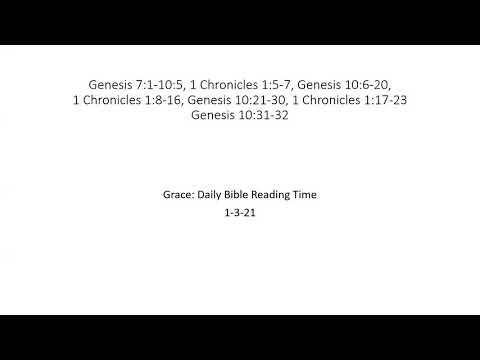 Genesis 7:1-10:5, 1 Chronicles 1:5-7, Genesis 10:6-20, 1 Chronicles 1:8-16, Genesis 10:21-30, 1 Chronicles 1:17-23 Genesis 10:31-32

Grace: Daily Bible Reading Time

1-3-21